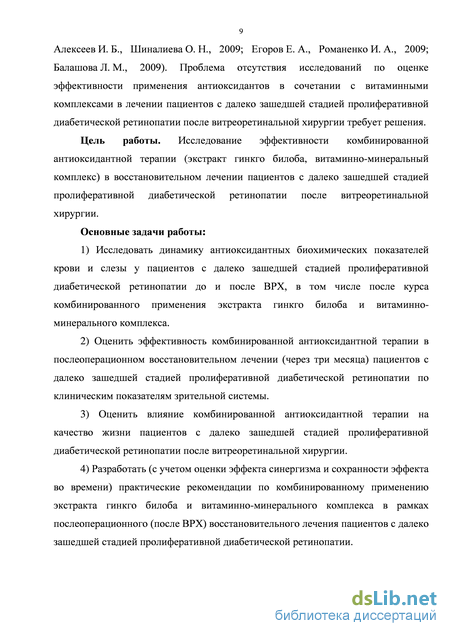 9

Алексеев И. Б., Шиналиева О. Н., 2009; Егоров Е. А., Романенко И. А., 2009; Балашова Л. М., 2009). Проблема отсутствия исследований по оценке эффективности применения антиоксидантов в сочетании с витаминными комплексами в лечении пациентов с далеко зашедшей стадией пролиферативной диабетической ретинопатии после витреоретинальной хирургии требует решения.

Цель работы. Исследование эффективности комбинированной антиоксидантной терапии (экстракт гинкго билоба, витаминно-минеральный комплекс) в восстановительном лечении пациентов с далеко зашедшей стадией пролиферативной диабетической ретинопатии после витреоретинальной хирургии.

Основные задачи работы:

1) Исследовать динамику антиоксидантных биохимических показателей крови и слезы у пациентов с далеко зашедшей стадией пролиферативной диабетической ретинопатии до и после ВРХ, в том числе после курса комбинированного применения экстракта гинкго билоба и витаминно-минерального комплекса.

2) Оценить эффективность комбинированной антиоксидантной терапии в послеоперационном восстановительном лечении (через три месяца) пациентов с далеко зашедшей стадией пролиферативной диабетической ретинопатии по клиническим показателям зрительной системы.

3) Оценить влияние комбинированной антиоксидантной терапии на качество жизни пациентов с далеко зашедшей стадией пролиферативной диабетической ретинопатии после витреоретинальной хирургии.

4) Разработать (с учетом оценки эффекта синергизма и сохранности эффекта во времени) практические рекомендации по комбинированному применению экстракта гинкго билоба и витаминно-минерального комплекса в рамках послеоперационного (после ВРХ) восстановительного лечения пациентов с далеко зашедшей стадией пролиферативной диабетической ретинопатии.

dsLib.net
библиотека диссертаций